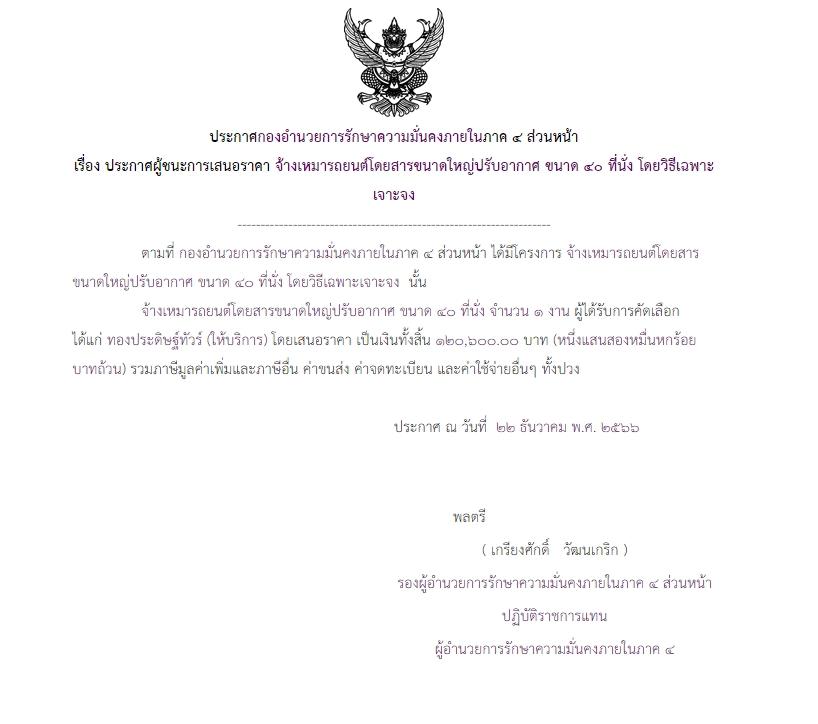 ประกาศกองอำนวยการรักษาความมั่นคงภายในภาค ๔ ส่วนหน้า
เรื่อง ประกาศผู้ชนะการเสนอราคา จ้างเหมารถยนต์โดยสารขนาดใหญ่ปรับอากาศ ขนาด ๔๐ ที่นั่ง โดยวิธีเฉพาะเจาะจง

--------------------------------------------------------------------

ตามที่ กองอำนวยการรักษาความมั่นคงภายในภาค ๔ ส่วนหน้า ได้มีโครงการ จ้างเหมารถยนต์โดยสารขนาดใหญ่ปรับอากาศ ขนาด ๔๐ ที่นั่ง โดยวิธีเฉพาะเจาะจง นั้น

จ้างเหมารถยนต์โดยสารขนาดใหญ่ปรับอากาศ ขนาด ๔๐ ที่นั่ง จำนวน ๑ งาน ผู้ได้รับการคัดเลือก ได้แก่ ทองประดิษฐ์ทัวร์ (ให้บริการ) โดยเสนอราคา เป็นเงินทั้งสิ้น ๑๒๐,๖๐๐.๐๐ บาท (หนึ่งแสนสองหมื่นหกร้อยบาทถ้วน) รวมภาษีมูลค่าเพิ่มและภาษีอื่น ค่าขนส่ง ค่าจดทะเบียน และค่าใช้จ่ายอื่นๆ ทั้งปวง

ประกาศ ณ วันที่ ๒๒ ธันวาคม พ.ศ. ๒๕๖๖

พลตรี

( เกรียงศักดิ์ วัฒนเกริก )

รองผู้อำนวยการรักษาความมั่นคงภายในภาค ๔ ส่วนหน้า

ปฏิบัติราชการแทน

ผู้อำนวยการรักษาความมั่นคงภายในภาค ๔